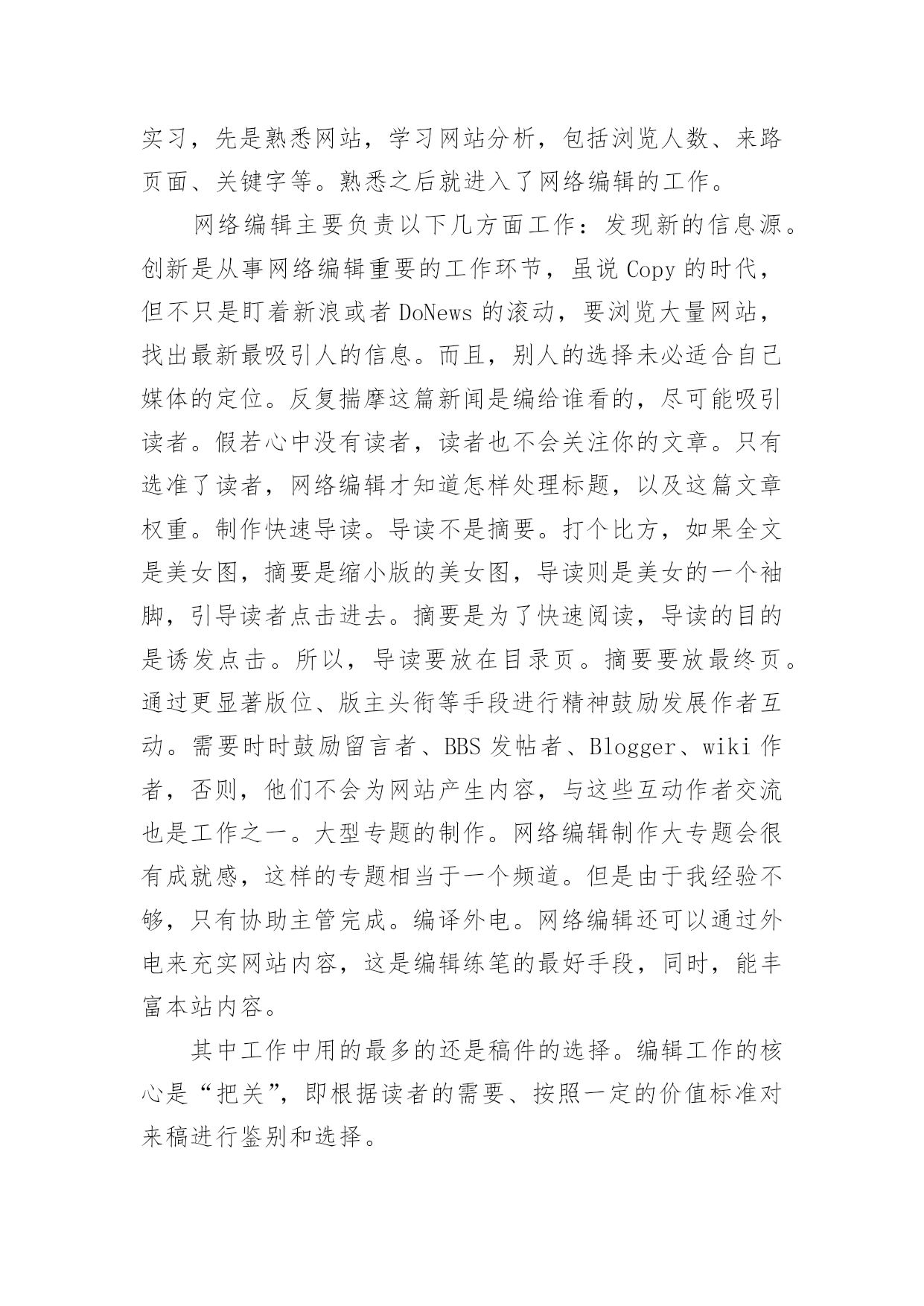 实习，先是熟悉网站，学习网站分析，包括浏览人数、来路页面、关键字等。熟悉之后就进入了网络编辑的工作。

网络编辑主要负责以下几方面工作：发现新的信息源。创新是从事网络编辑重要的工作环节，虽说 Copy 的时代，但不只是盯着新浪或者 DoNews 的滚动，要浏览大量网站，找出最新最吸引人的信息。而且，别人的选择未必适合自己媒体的定位。反复揣摩这篇新闻是编给谁看的，尽可能吸引读者。假若心中没有读者，读者也不会关注你的文章。只有选准了读者，网络编辑才知道怎样处理标题，以及这篇文章权重。制作快速导读。导读不是摘要。打个比方，如果全文是美女图，摘要是缩小版的美女图，导读则是美女的一个袖脚，引导读者点击进去。摘要是为了快速阅读，导读的目的是诱发点击。所以，导读要放在目录页。摘要要放最终页。通过更显著版位、版主头衔等手段进行精神鼓励发展作者互动。需要时时鼓励留言者、BBS 发帖者、Blogger、wiki 作者，否则，他们不会为网站产生内容，与这些互动作者交流也是工作之一。大型专题的制作。网络编辑制作大专题会很有成就感，这样的专题相当于一个频道。但是由于我经验不够，只有协助主管完成。编译外电。网络编辑还可以通过外电来充实网站内容，这是编辑练笔的最好手段，同时，能丰富本站内容。

其中工作中用的最多的还是稿件的选择。编辑工作的核心是“把关”，即根据读者的需要、按照一定的价值标准对来稿进行鉴别和选择。